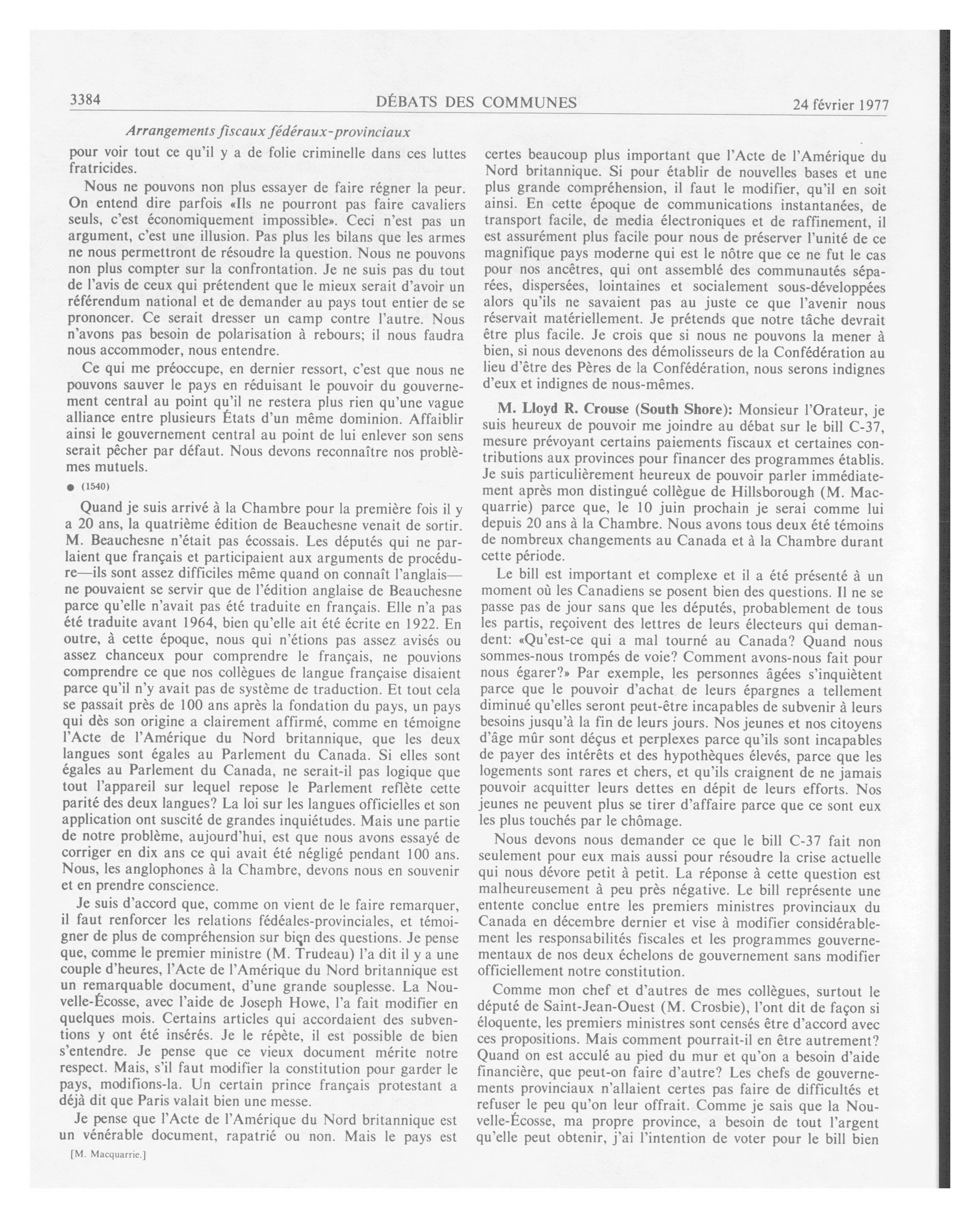 3384 DÉBATS DES COMMUNES 24 février 1977

Arrangements fiscaux fédéraux-provinciaux

pour voir tout ce qu'il y a de folie criminelle dans ces luttes fratricides.

Nous ne pouvons non plus essayer de faire régner la peur. On entend dire parfois «Ils ne pourront pas faire cavaliers seuls, c'est économiquement impossible». Ceci n'est pas un argument, c'est une illusion. Pas plus les bilans que les armes ne nous permettront de résoudre la question. Nous ne pouvons non plus compter sur la confrontation. Je ne suis pas du tout de l'avis de ceux qui prétendent que le mieux serait d'avoir un référendum national et de demander au pays tout entier de se prononcer. Ce serait dresser un camp contre l'autre. Nous n'avons pas besoin de polarisation à rebours; il nous faudra nous accommoder, nous entendre.

Ce qui me préoccupe, en dernier ressort, c'est que nous ne pouvons sauver le pays en réduisant le pouvoir du gouvernement central au point qu'il ne restera plus rien qu'une vague alliance entre plusieurs États d'un même dominion. Affaiblir ainsi le gouvernement central au point de lui enlever son sens serait pêcher par défaut. Nous devons reconnaître nos problèmes mutuels.

● (1540)

Quand je suis arrivé à la Chambre pour la première fois il y a 20 ans, la quatrième édition de Beauchesne venait de sortir. M. Beauchesne n'était pas écossais. Les députés qui ne parlaient que français et participaient aux arguments de procédure—ils sont assez difficiles même quand on connaît l'anglais—ne pouvaient se servir que de l'édition anglaise de Beauchesne parce qu'elle n'avait pas été traduite en français. Elle n'a pas été traduite avant 1964, bien qu'elle ait été écrite en 1922. En outre, à cette époque, nous qui n'étions pas assez avisés ou assez chanceux pour comprendre le français, ne pouvions comprendre ce que nos collègues de langue française disaient parce qu'il n'y avait pas de système de traduction. Et tout cela se passait près de 100 ans après la fondation du pays, un pays qui dès son origine a clairement affirmé, comme en témoigne l'Acte de l'Amérique du Nord britannique, que les deux langues sont égales au Parlement du Canada. Si elles sont égales au Parlement du Canada, ne serait-il pas logique que tout l'appareil sur lequel repose le Parlement reflète cette parité des deux langues? La loi sur les langues officielles et son application ont suscité de grandes inquiétudes. Mais une partie de notre problème, aujourd'hui, est que nous avons essayé de corriger en dix ans ce qui avait été négligé pendant 100 ans. Nous, les anglophones à la Chambre, devons nous en souvenir et en prendre conscience.

Je suis d'accord que, comme on vient de le faire remarquer, il faut renforcer les relations fédéales-provinciales, et témoigner de plus de compréhension sur bien des questions. Je pense que, comme le premier ministre (M. Trudeau) l'a dit il y a une couple d'heures, l'Acte de l'Amérique du Nord britannique est un remarquable document, d'une grande souplesse. La Nouvelle-Écosse, avec l'aide de Joseph Howe, l'a fait modifier en quelques mois. Certains articles qui accordaient des subventions y ont été insérés. Je le répète, il est possible de bien s'entendre. Je pense que ce vieux document mérite notre respect. Mais, s'il faut modifier la constitution pour garder le pays, modifions-la. Un certain prince français protestant a déjà dit que Paris valait bien une messe.

Je pense que l'Acte de l'Amérique du Nord britannique est un vénérable document, rapatrié ou non. Mais le pays est

[M. Macquarrie.]

certes beaucoup plus important que l'Acte de l'Amérique du Nord britannique. Si pour établir de nouvelles bases et une plus grande compréhension, il faut le modifier, qu'il en soit ainsi. En cette époque de communications instantanées, de transport facile, de media électroniques et de raffinement, il est assurément plus facile pour nous de préserver l'unité de ce magnifique pays moderne qui est le nôtre que ce ne fut le cas pour nos ancêtres, qui ont assemblé des communautés séparées, dispersées, lointaines et socialement sous-développées alors qu'ils ne savaient pas au juste ce que l'avenir nous réservait matériellement. Je prétends que notre tâche devrait être plus facile. Je crois que si nous ne pouvons la mener à bien, si nous devenons des démolisseurs de la Confédération au lieu d'être des Pères de la Confédération, nous serons indignes d'eux et indignes de nous-mêmes.

M. Lloyd R. Crouse (South Shore): Monsieur l'Orateur, je suis heureux de pouvoir me joindre au débat sur le bill C-37, mesure prévoyant certains paiements fiscaux et certaines contributions aux provinces pour financer des programmes établis. Je suis particulièrement heureux de pouvoir parler immédiatement après mon distingué collègue de Hillsborough (M. Macquarrie) parce que, le 10 juin prochain je serai comme lui depuis 20 ans à la Chambre. Nous avons tous deux été témoins de nombreux changements au Canada et à la Chambre durant cette période.

Le bill est important et complexe et il a été présenté à un moment où les Canadiens se posent bien des questions. Il ne se passe pas de jour sans que les députés, probablement de tous les partis, reçoivent des lettres de leurs électeurs qui demandent: «Qu'est-ce qui a mal tourné au Canada? Quand nous sommes-nous trompés de voie? Comment avons-nous fait pour nous égarer?» Par exemple, les personnes âgées s'inquiètent parce que le pouvoir d'achat de leurs épargnes a tellement diminué qu'elles seront peut-être incapables de subvenir à leurs besoins jusqu'à la fin de leurs jours. Nos jeunes et nos citoyens d'âge mûr sont déçus et perplexes parce qu'ils sont incapables de payer des intérêts et des hypothèques élevés, parce que les logements sont rares et chers, et qu'ils craignent de ne jamais pouvoir acquitter leurs dettes en dépit de leurs efforts. Nos jeunes ne peuvent plus se tirer d'affaire parce que ce sont eux les plus touchés par le chômage.

Nous devons nous demander ce que le bill C-37 fait non seulement pour eux mais aussi pour résoudre la crise actuelle qui nous dévore petit à petit. La réponse à cette question est malheureusement à peu près négative. Le bill représente une entente conclue entre les premiers ministres provinciaux du Canada en décembre dernier et vise à modifier considérablement les responsabilités fiscales et les programmes gouvernementaux de nos deux échelons de gouvernement sans modifier officiellement notre constitution.

Comme mon chef et d'autres de mes collègues, surtout le député de Saint-Jean-Ouest (M. Crosbie), l'ont dit de façon si éloquente, les premiers ministres sont censés être d'accord avec ces propositions. Mais comment pourrait-il en être autrement? Quand on est acculé au pied du mur et qu'on a besoin d'aide financière, que peut-on faire d'autre? Les chefs de gouvernements provinciaux n'allaient certes pas faire de difficultés et refuser le peu qu'on leur offrait. Comme je sais que la Nouvelle-Écosse, ma propre province, a besoin de tout l'argent qu'elle peut obtenir, j'ai l'intention de voter pour le bill bien